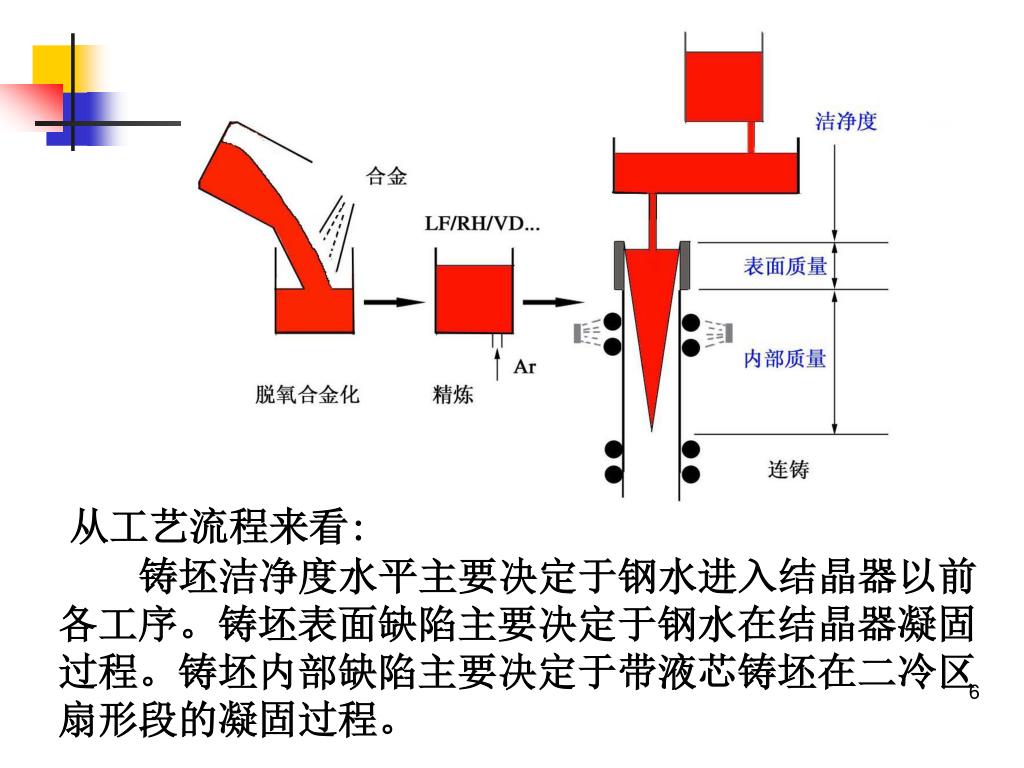 合金

LF/RH/VD...

Ar

脱氧合金化

精炼

洁净度

表面质量

内部质量

连铸

从工艺流程来看:

铸坯洁净度水平主要决定于钢水进入结晶器以前各工序。铸坯表面缺陷主要决定于钢水在结晶器凝固过程。铸坯内部缺陷主要决定于带液芯铸坯在二冷区扇形段的凝固过程。

6